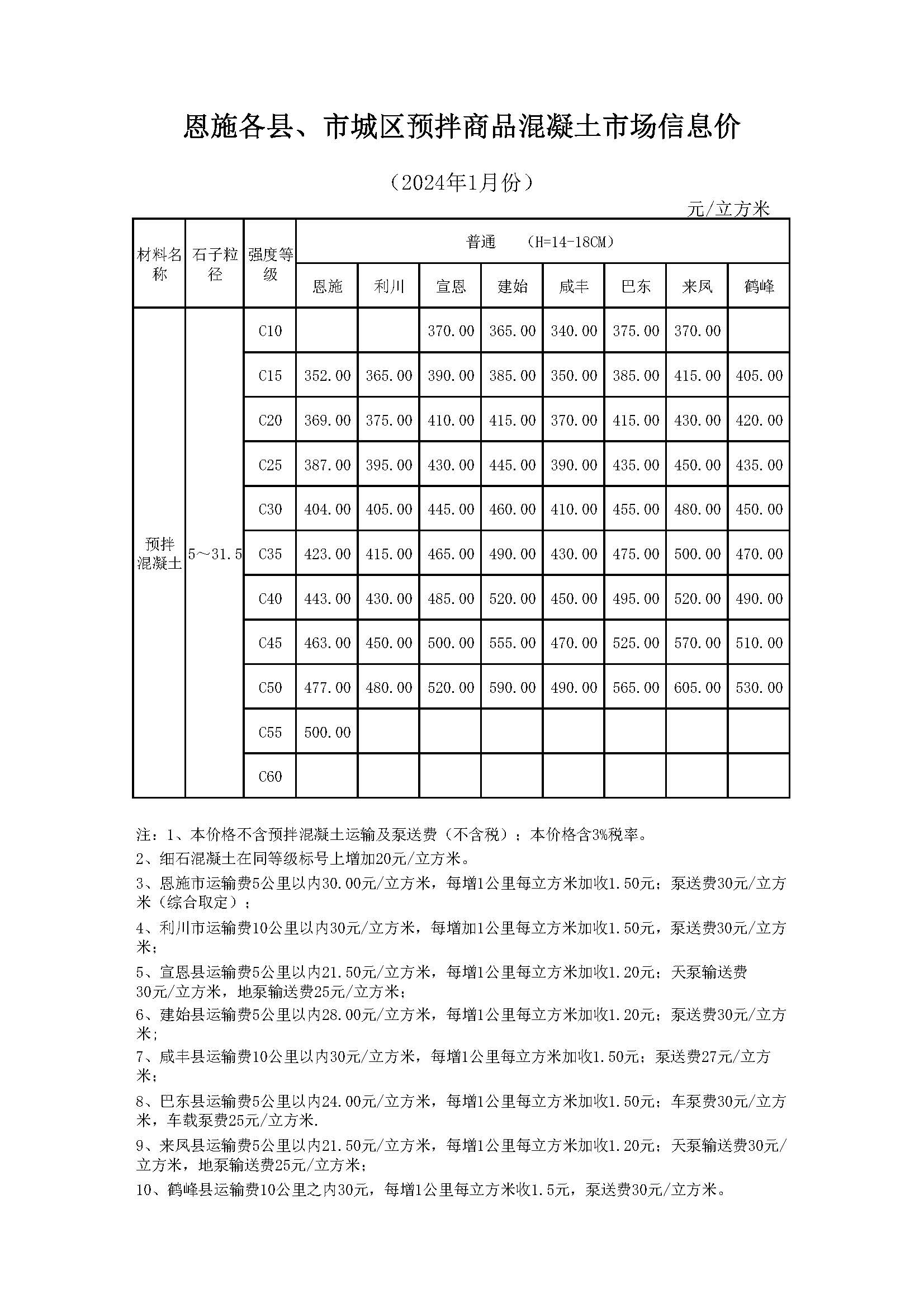 恩施各县、市城区预拌商品混凝土市场信息价

（2024年1月份）

元/立方米

| 材料名称 | 石子粒径 | 强度等级 | 普通 （H=14-18CM） | | | | | | | |
|---|---|---|---|---|---|---|---|---|---|---|
| | | | 恩施 | 利川 | 宣恩 | 建始 | 咸丰 | 巴东 | 来凤 | 鹤峰 |
| 预拌混凝土 | 5～31.5 | C10 | | | 370.00 | 365.00 | 340.00 | 375.00 | 370.00 | |
| | | C15 | 352.00 | 365.00 | 390.00 | 385.00 | 350.00 | 385.00 | 415.00 | 405.00 |
| | | C20 | 369.00 | 375.00 | 410.00 | 415.00 | 370.00 | 415.00 | 430.00 | 420.00 |
| | | C25 | 387.00 | 395.00 | 430.00 | 445.00 | 390.00 | 435.00 | 450.00 | 435.00 |
| | | C30 | 404.00 | 405.00 | 445.00 | 460.00 | 410.00 | 455.00 | 480.00 | 450.00 |
| | | C35 | 423.00 | 415.00 | 465.00 | 490.00 | 430.00 | 475.00 | 500.00 | 470.00 |
| | | C40 | 443.00 | 430.00 | 485.00 | 520.00 | 450.00 | 495.00 | 520.00 | 490.00 |
| | | C45 | 463.00 | 450.00 | 500.00 | 555.00 | 470.00 | 525.00 | 570.00 | 510.00 |
| | | C50 | 477.00 | 480.00 | 520.00 | 590.00 | 490.00 | 565.00 | 605.00 | 530.00 |
| | | C55 | 500.00 | | | | | | | |
| | | C60 | | | | | | | | |

注：1、本价格不含预拌混凝土运输及泵送费（不含税）；本价格含3%税率。

2、细石混凝土在同等级标号上增加20元/立方米。

3、恩施市运输费5公里以内30.00元/立方米，每增1公里每立方米加收1.50元；泵送费30元/立方米（综合取定）；

4、利川市运输费10公里以内30元/立方米，每增加1公里每立方米加收1.50元，泵送费30元/立方米；

5、宣恩县运输费5公里以内21.50元/立方米，每增1公里每立方米加收1.20元；天泵输送费30元/立方米，地泵输送费25元/立方米；

6、建始县运输费5公里以内28.00元/立方米，每增1公里每立方米加收1.20元；泵送费30元/立方米；

7、咸丰县运输费10公里以内30元/立方米，每增1公里每立方米加收1.50元；泵送费27元/立方米；

8、巴东县运输费5公里以内24.00元/立方米，每增1公里每立方米加收1.50元；车泵费30元/立方米，车载泵费25元/立方米.

9、来凤县运输费5公里以内21.50元/立方米，每增1公里每立方米加收1.20元；天泵输送费30元/立方米，地泵输送费25元/立方米；

10、鹤峰县运输费10公里之内30元，每增1公里每立方米收1.5元，泵送费30元/立方米。